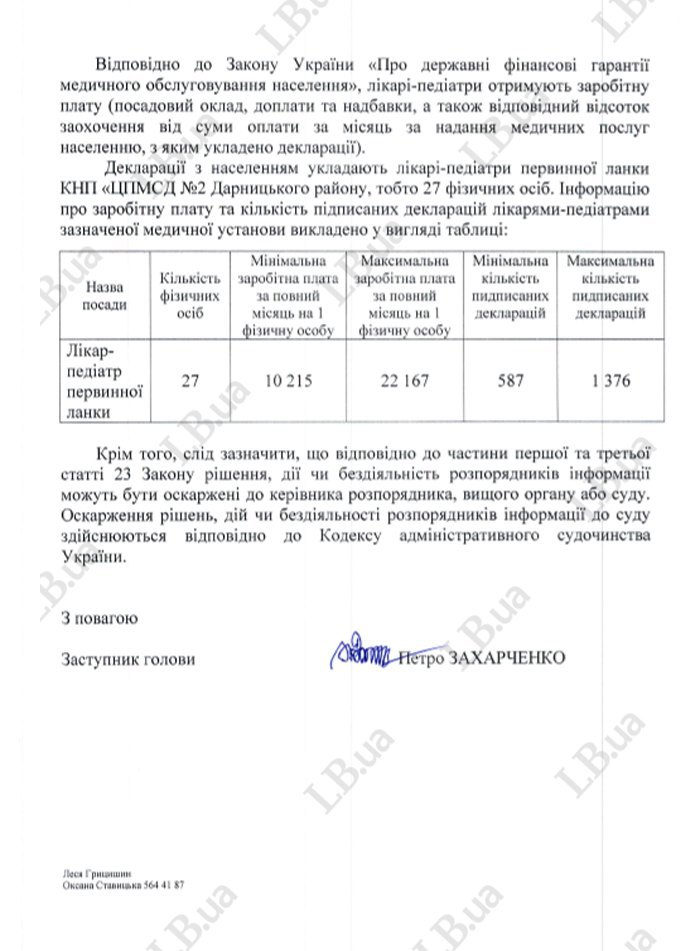 Відповідно до Закону України «Про державні фінансові гарантії медичного обслуговування населення», лікарі-педіатри отримують заробітну плату (посадовий оклад, доплати та надбавки, а також відповідний відсоток заохочення від суми оплати за місяць за надання медичних послуг населенню, з яким укладено декларації).

Декларації з населенням укладають лікарі-педіатри первинної ланки КНП «ЦПМСД №2 Дарницького району, тобто 27 фізичних осіб. Інформацію про заробітну плату та кількість підписаних декларацій лікарями-педіатрами зазначеної медичної установи викладено у вигляді таблиці:

| Назва посади | Кількість фізичних осіб | Мінімальна заробітна плата за повний місяць на 1 фізичну особу | Максимальна заробітна плата за повний місяць на 1 фізичну особу | Мінімальна кількість підписаних декларацій | Максимальна кількість підписаних декларацій |
|---|---|---|---|---|---|
| Лікар-педіатр первинної ланки | 27 | 10 215 | 22 167 | 587 | 1 376 |

Крім того, слід зазначити, що відповідно до частини першої та третьої статті 23 Закону рішення, дії чи бездіяльність розпорядників інформації можуть бути оскаржені до керівника розпорядника, вищого органу або суду. Оскарження рішень, дій чи бездіяльності розпорядників інформації до суду здійснюються відповідно до Кодексу адміністративного судочинства України.

З повагою

Заступник голови Петро ЗАХАРЧЕНКО

Леся Грицишин
Оксана Ставицька 564 41 87

LB.ua